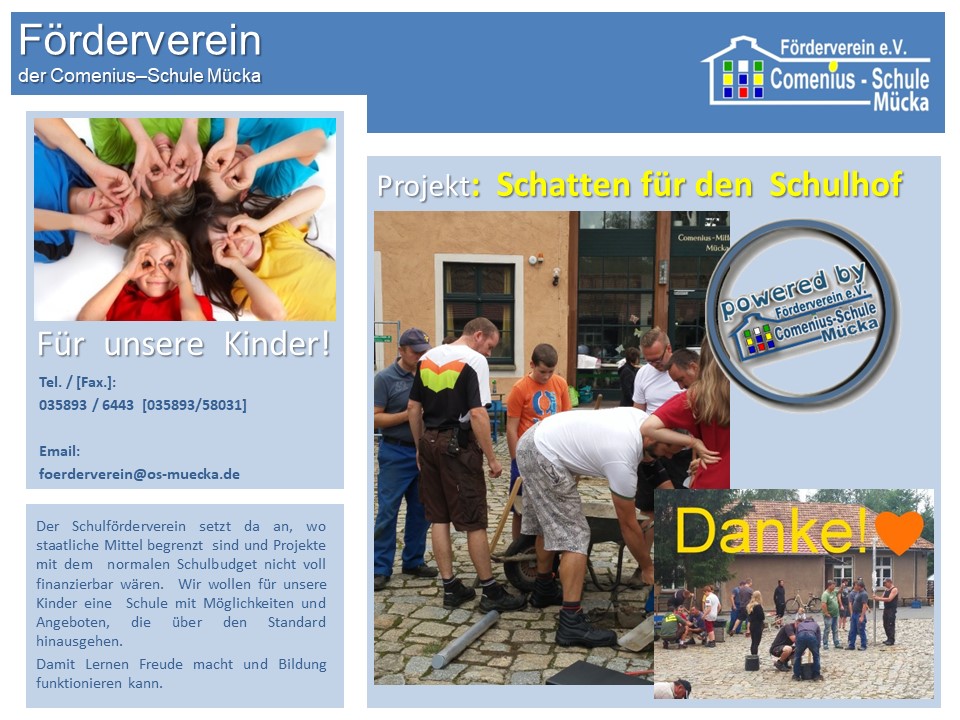 Förderverein
der Comenius–Schule Mücka

Förderverein e.V.
Comenius - Schule
Mücka

Für unsere Kinder!

Tel. / [Fax.]:
035893 / 6443 [035893/58031]

Email:
foerderverein@os-muecka.de

Der Schulförderverein setzt da an, wo staatliche Mittel begrenzt sind und Projekte mit dem normalen Schulbudget nicht voll finanzierbar wären. Wir wollen für unsere Kinder eine Schule mit Möglichkeiten und Angeboten, die über den Standard hinausgehen.

Damit Lernen Freude macht und Bildung funktionieren kann.

Projekt: Schatten für den Schulhof

powered by
Förderverein e.V.
Comenius-Schule
Mücka

Danke!